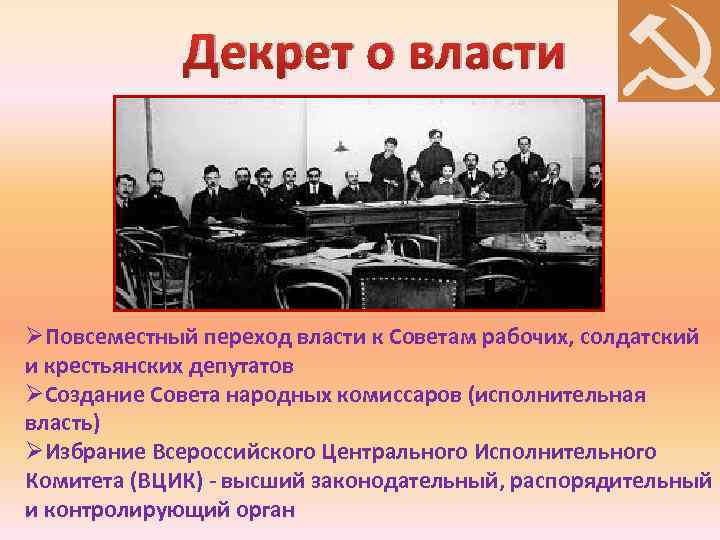 Декрет о власти

➢Повсеместный переход власти к Советам рабочих, солдатский и крестьянских депутатов
➢Создание Совета народных комиссаров (исполнительная власть)
➢Избрание Всероссийского Центрального Исполнительного Комитета (ВЦИК) - высший законодательный, распорядительный и контролирующий орган